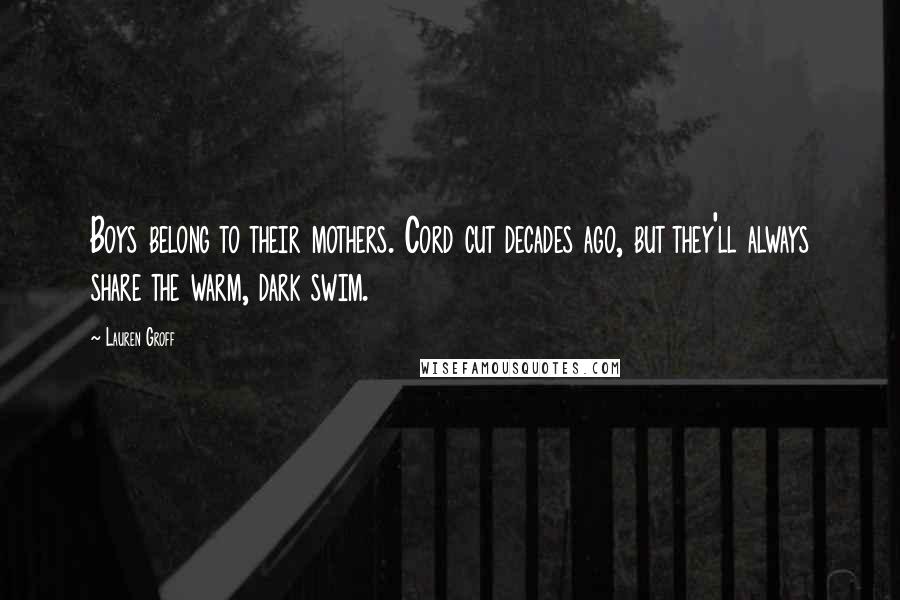 Boys belong to their mothers. Cord cut decades ago, but they'll always share the warm, dark swim.

~ Lauren Groff

WISEFAMOUSQUOTES.COM